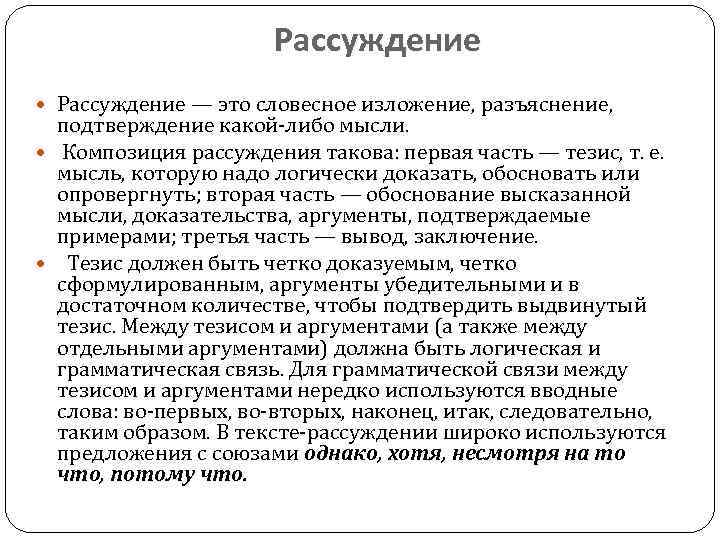 Рассуждение

Рассуждение — это словесное изложение, разъяснение, подтверждение какой-либо мысли.

Композиция рассуждения такова: первая часть — тезис, т. е. мысль, которую надо логически доказать, обосновать или опровергнуть; вторая часть — обоснование высказанной мысли, доказательства, аргументы, подтверждаемые примерами; третья часть — вывод, заключение.

Тезис должен быть четко доказуемым, четко сформулированным, аргументы убедительными и в достаточном количестве, чтобы подтвердить выдвинутый тезис. Между тезисом и аргументами (а также между отдельными аргументами) должна быть логическая и грамматическая связь. Для грамматической связи между тезисом и аргументами нередко используются вводные слова: во-первых, во-вторых, наконец, итак, следовательно, таким образом. В тексте-рассуждении широко используются предложения с союзами однако, хотя, несмотря на то что, потому что.